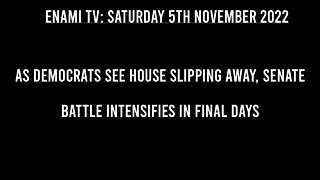 ENAMI TV: SATURDAY 5TH NOVEMBER 2022

AS DEMOCRATS SEE HOUSE SLIPPING AWAY, SENATE BATTLE INTENSIFIES IN FINAL DAYS